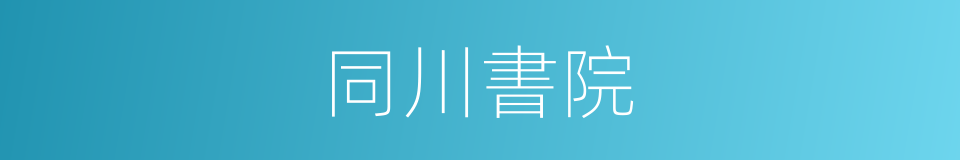 同川書院